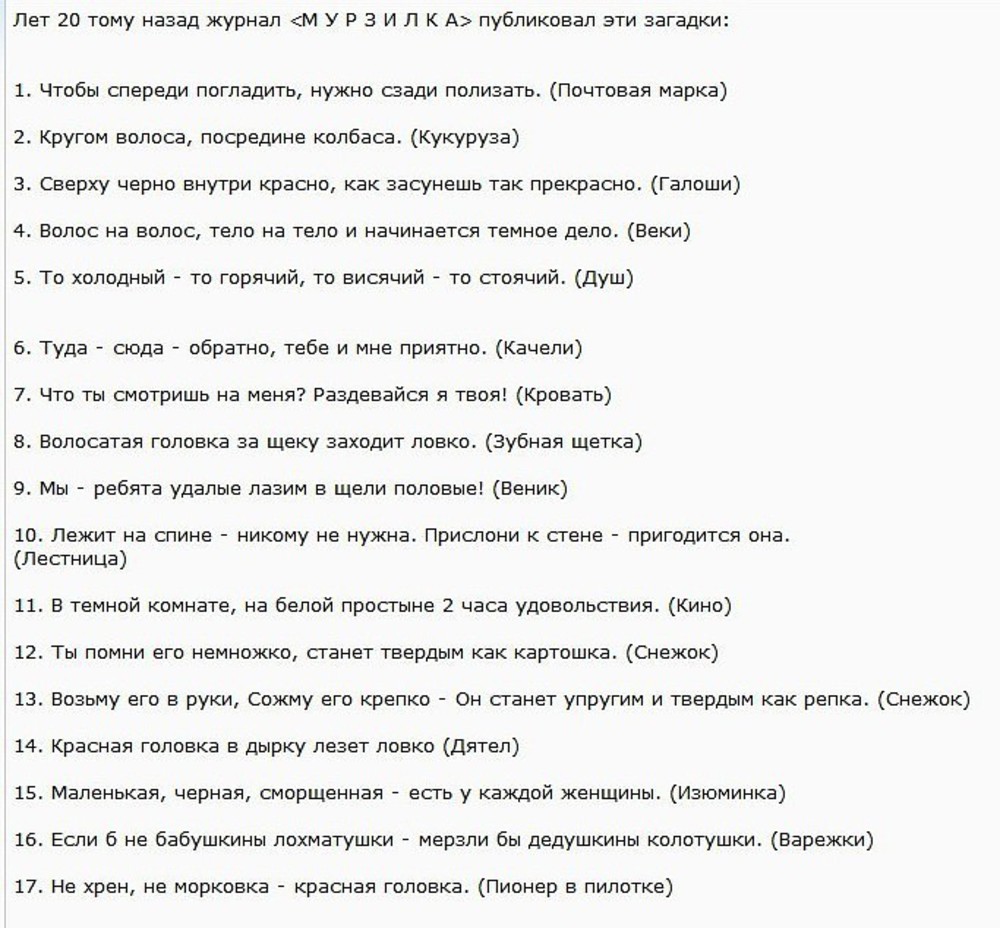 Лет 20 тому назад журнал <М У Р З И Л К А> публиковал эти загадки:

1. Чтобы спереди погладить, нужно сзади полизать. (Почтовая марка)

2. Кругом волоса, посредине колбаса. (Кукуруза)

3. Сверху черно внутри красно, как засунешь так прекрасно. (Галоши)

4. Волос на волос, тело на тело и начинается темное дело. (Веки)

5. То холодный - то горячий, то висячий - то стоячий. (Душ)

6. Туда - сюда - обратно, тебе и мне приятно. (Качели)

7. Что ты смотришь на меня? Раздевайся я твоя! (Кровать)

8. Волосатая головка за щеку заходит ловко. (Зубная щетка)

9. Мы - ребята удалые лазим в щели половые! (Веник)

10. Лежит на спине - никому не нужна. Прислони к стене - пригодится она. (Лестница)

11. В темной комнате, на белой простыне 2 часа удовольствия. (Кино)

12. Ты помни его немножко, станет твердым как картошка. (Снежок)

13. Возьму его в руки, Сожму его крепко - Он станет упругим и твердым как репка. (Снежок)

14. Красная головка в дырку лезет ловко (Дятел)

15. Маленькая, черная, сморщенная - есть у каждой женщины. (Изюминка)

16. Если б не бабушкины лохматушки - мерзли бы дедушкины колотушки. (Варежки)

17. Не хрен, не морковка - красная головка. (Пионер в пилотке)